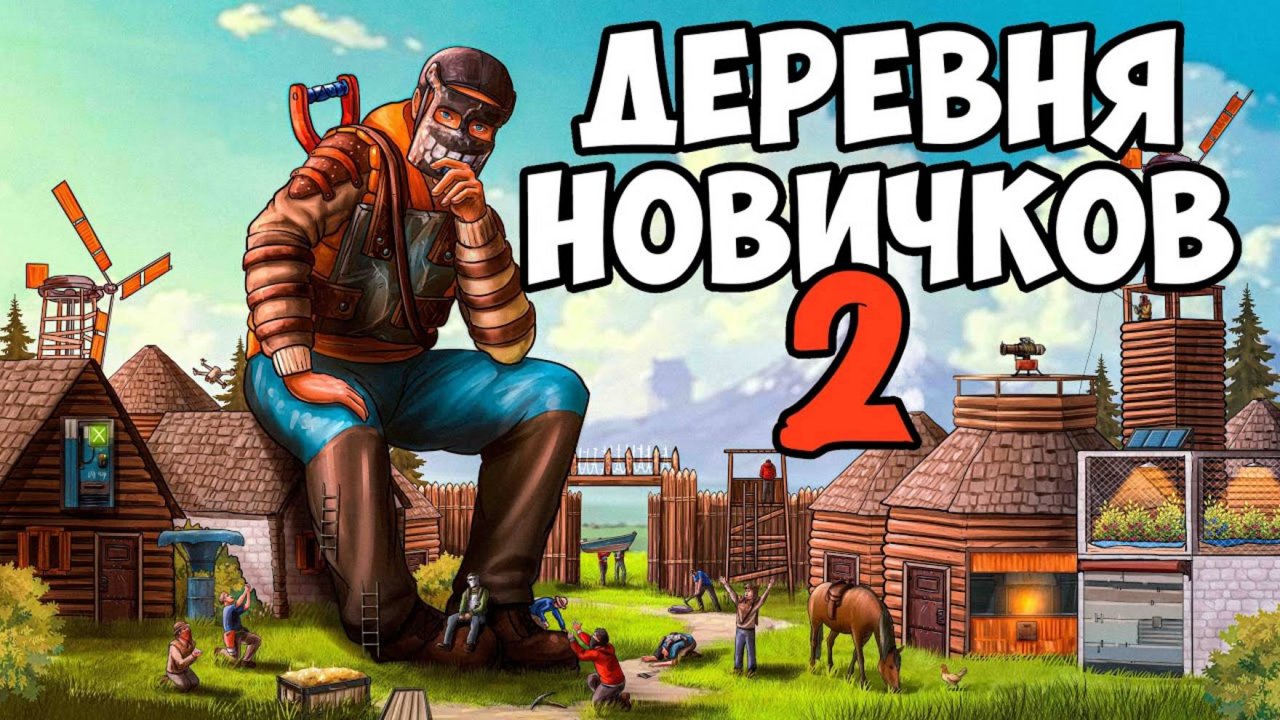 ДЕРЕВНЯ НОВИЧКОВ 2